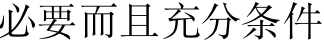 必要而且充分条件